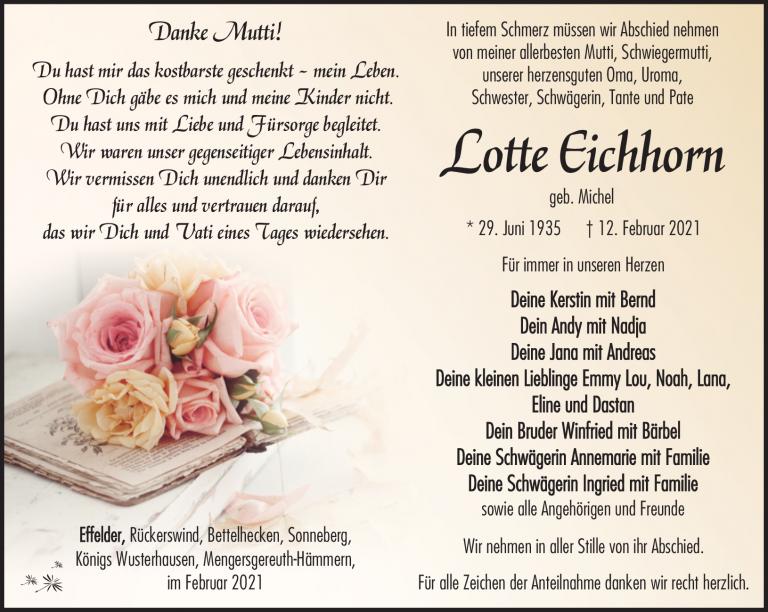 Danke Mutti!

Du hast mir das kostbarste geschenkt – mein Leben. Ohne Dich gäbe es mich und meine Kinder nicht. Du hast uns mit Liebe und Fürsorge begleitet. Wir waren unser gegenseitiger Lebensinhalt. Wir vermissen Dich unendlich und danken Dir für alles und vertrauen darauf, das wir Dich und Vati eines Tages wiedersehen.

Effelder, Rückerswind, Bettelhecken, Sonneberg, Königs Wusterhausen, Mengersgereuth-Hämmern, im Februar 2021

In tiefem Schmerz müssen wir Abschied nehmen von meiner allerbesten Mutti, Schwiegermutti, unserer herzensguten Oma, Uroma, Schwester, Schwägerin, Tante und Pate

Lotte Eichhorn

geb. Michel

* 29. Juni 1935 † 12. Februar 2021

Für immer in unseren Herzen

Deine Kerstin mit Bernd
Dein Andy mit Nadja
Deine Jana mit Andreas
Deine kleinen Lieblinge Emmy Lou, Noah, Lana, Eline und Dastan
Dein Bruder Winfried mit Bärbel
Deine Schwägerin Annemarie mit Familie
Deine Schwägerin Ingried mit Familie
sowie alle Angehörigen und Freunde

Wir nehmen in aller Stille von ihr Abschied.

Für alle Zeichen der Anteilnahme danken wir recht herzlich.